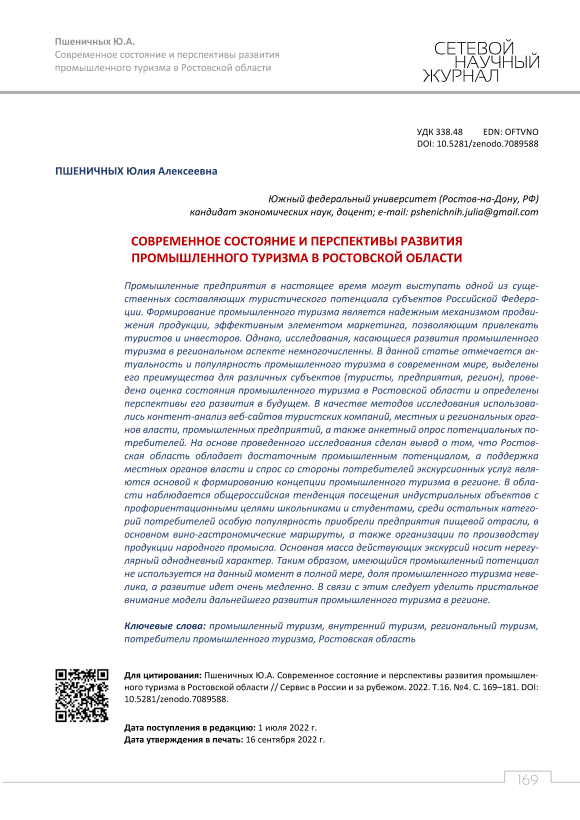 Пшеничных Ю.А.
Современное состояние и перспективы развития промышленного туризма в Ростовской области

СЕТЕВОЙ НАУЧНЫЙ ЖУРНАЛ

УДК 338.48 EDN: OFTVNO
DOI: 10.5281/zenodo.7089588

ПШЕНИЧНЫХ Юлия Алексеевна

Южный федеральный университет (Ростов-на-Дону, РФ)
кандидат экономических наук, доцент; e-mail: pshenichnih.julia@gmail.com

СОВРЕМЕННОЕ СОСТОЯНИЕ И ПЕРСПЕКТИВЫ РАЗВИТИЯ ПРОМЫШЛЕННОГО ТУРИЗМА В РОСТОВСКОЙ ОБЛАСТИ

Промышленные предприятия в настоящее время могут выступать одной из существенных составляющих туристического потенциала субъектов Российской Федерации. Формирование промышленного туризма является надежным механизмом продвижения продукции, эффективным элементом маркетинга, позволяющим привлекать туристов и инвесторов. Однако, исследования, касающиеся развития промышленного туризма в региональном аспекте немногочисленны. В данной статье отмечается актуальность и популярность промышленного туризма в современном мире, выделены его преимущества для различных субъектов (туристы, предприятия, регион), проведена оценка состояния промышленного туризма в Ростовской области и определены перспективы его развития в будущем. В качестве методов исследования использовались контент-анализ веб-сайтов туристских компаний, местных и региональных органов власти, промышленных предприятий, а также анкетный опрос потенциальных потребителей. На основе проведенного исследования сделан вывод о том, что Ростовская область обладает достаточным промышленным потенциалом, а поддержка местных органов власти и спрос со стороны потребителей экскурсионных услуг являются основой к формированию концепции промышленного туризма в регионе. В области наблюдается общероссийская тенденция посещения индустриальных объектов с профориентационными целями школьниками и студентами, среди остальных категорий потребителей особую популярность приобрели предприятия пищевой отрасли, в основном вино-гастрономические маршруты, а также организации по производству продукции народного промысла. Основная масса действующих экскурсий носит нерегулярный однодневный характер. Таким образом, имеющийся промышленный потенциал не используется на данный момент в полной мере, доля промышленного туризма невелика, а развитие идет очень медленно. В связи с этим следует уделить пристальное внимание модели дальнейшего развития промышленного туризма в регионе.

Ключевые слова: промышленный туризм, внутренний туризм, региональный туризм, потребители промышленного туризма, Ростовская область

Для цитирования: Пшеничных Ю.А. Современное состояние и перспективы развития промышленного туризма в Ростовской области // Сервис в России и за рубежом. 2022. Т.16. №4. С. 169–181. DOI: 10.5281/zenodo.7089588.

Дата поступления в редакцию: 1 июля 2022 г.
Дата утверждения в печать: 16 сентября 2022 г.

169